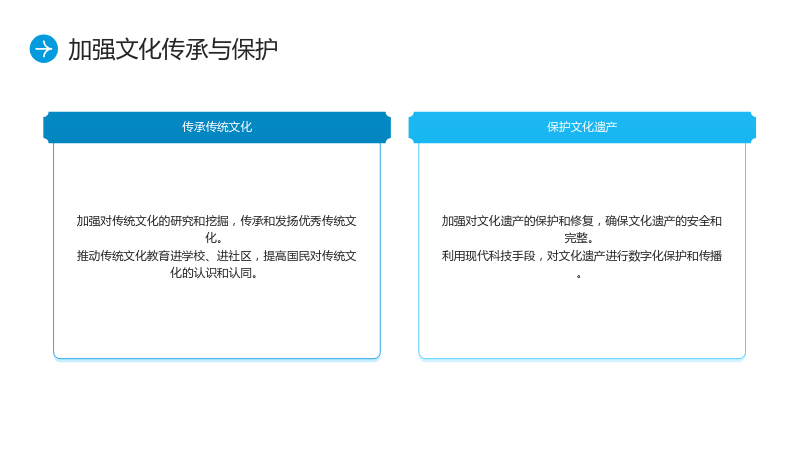 加强文化传承与保护

传承传统文化

加强对传统文化的研究和挖掘，传承和发扬优秀传统文化。
推动传统文化教育进学校、进社区，提高国民对传统文化的认识和认同。

保护文化遗产

加强对文化遗产的保护和修复，确保文化遗产的安全和完整。
利用现代科技手段，对文化遗产进行数字化保护和传播。